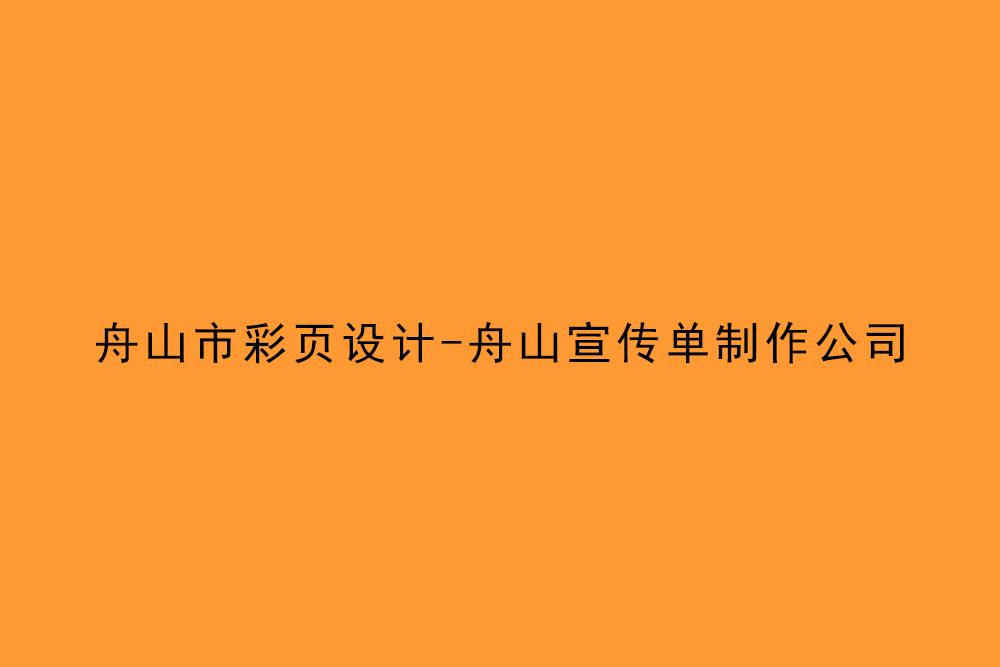 舟山市彩页设计-舟山宣传单制作公司